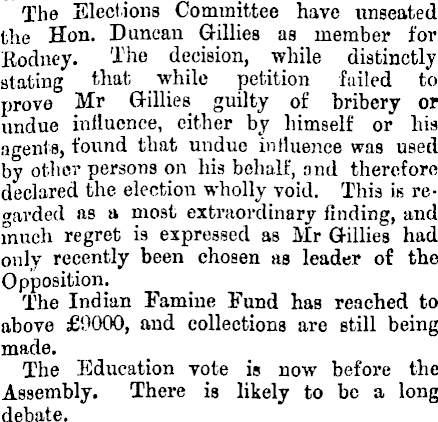 The Elections Committee have unseated the Hon. Duncan Gillies as member for Rodney. The decision, while distinctly stating that while petition failed to prove Mr Gillies guilty of bribery or undue influence, either by himself or his agents, found that undue influence was used by other persons on his behalf, and therefore declared the election wholly void. This is regarded as a most extraordinary finding, and much regret is expressed as Mr Gillies had only recently been chosen as leader of the Opposition.

The Indian Famine Fund has reached to above £9000, and collections are still being made.

The Education vote is now before the Assembly. There is likely to be a long debate.